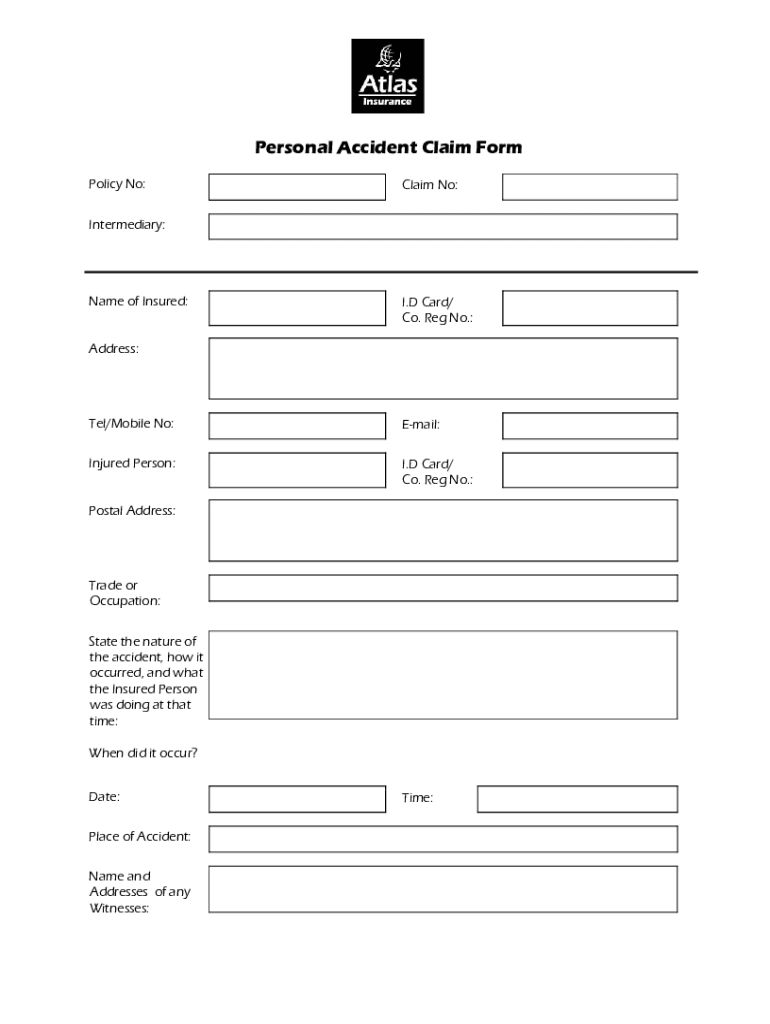 Atlas
Insurance

Personal Accident Claim Form

Policy No:

Claim No:

Intermediary:

Name of Insured:

I.D Card/ Co. Reg No.:

Address:

Tel/Mobile No:

E-mail:

Injured Person:

I.D Card/ Co. Reg No.:

Postal Address:

Trade or Occupation:

State the nature of the accident, how it occurred, and what the Insured Person was doing at that time:

When did it occur?

Date:

Time:

Place of Accident:

Name and Addresses of any Witnesses: